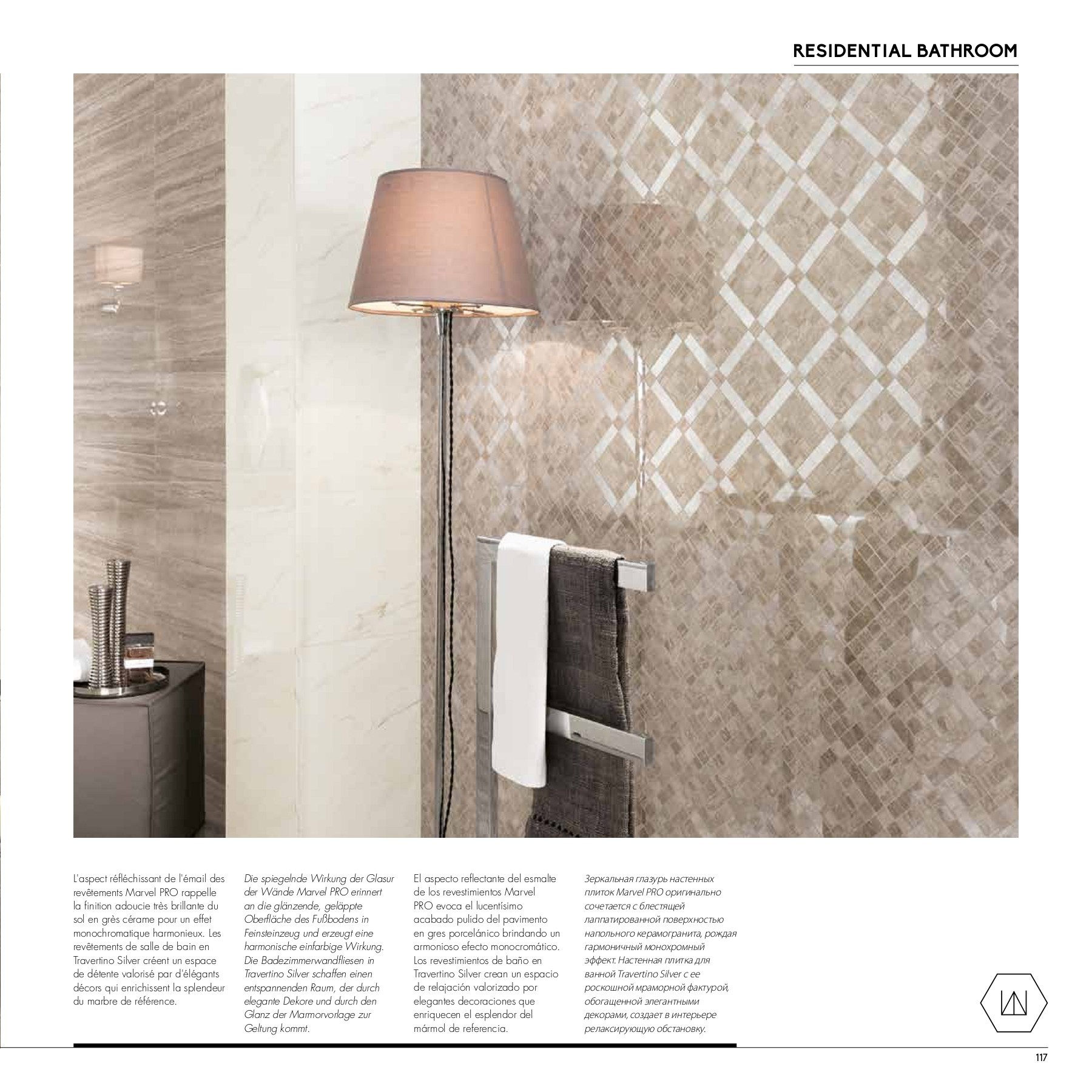 RESIDENTIAL BATHROOM

L'aspect réfléchissant de l'émail des revêtements Marvel PRO rappelle la finition adoucie très brillante du sol en grès cérame pour un effet monochromatique harmonieux. Les revêtements de salle de bain en Travertino Silver créent un espace de détente valorisé par d'élégants décors qui enrichissent la splendeur du marbre de référence.

Die spiegelnde Wirkung der Glasur der Wände Marvel PRO erinnert an die glänzende, geläppte Oberfläche des Fußbodens in Feinsteinzeug und erzeugt eine harmonische einfarbige Wirkung. Die Badezimmerwandfliesen in Travertino Silver schaffen einen entspannenden Raum, der durch elegante Dekore und durch den Glanz der Marmorvorlage zur Geltung kommt.

El aspecto reflectante del esmalte de los revestimientos Marvel PRO evoca el lucentísimo acabado pulido del pavimento en gres porcelánico brindando un armonioso efecto monocromático. Los revestimientos de baño en Travertino Silver crean un espacio de relajación valorizado por elegantes decoraciones que enriquecen el esplendor del mármol de referencia.

Зеркальная глазурь настенных плиток Marvel PRO оригинально сочетается с блестящей лаппатированной поверхностью напольного керамогранита, рождая гармоничный монохромный эффект. Настенная плитка для ванной Travertino Silver с ее роскошной мраморной фактурой, обогащенной элегантными декорами, создает в интерьере релаксирующую обстановку.

117